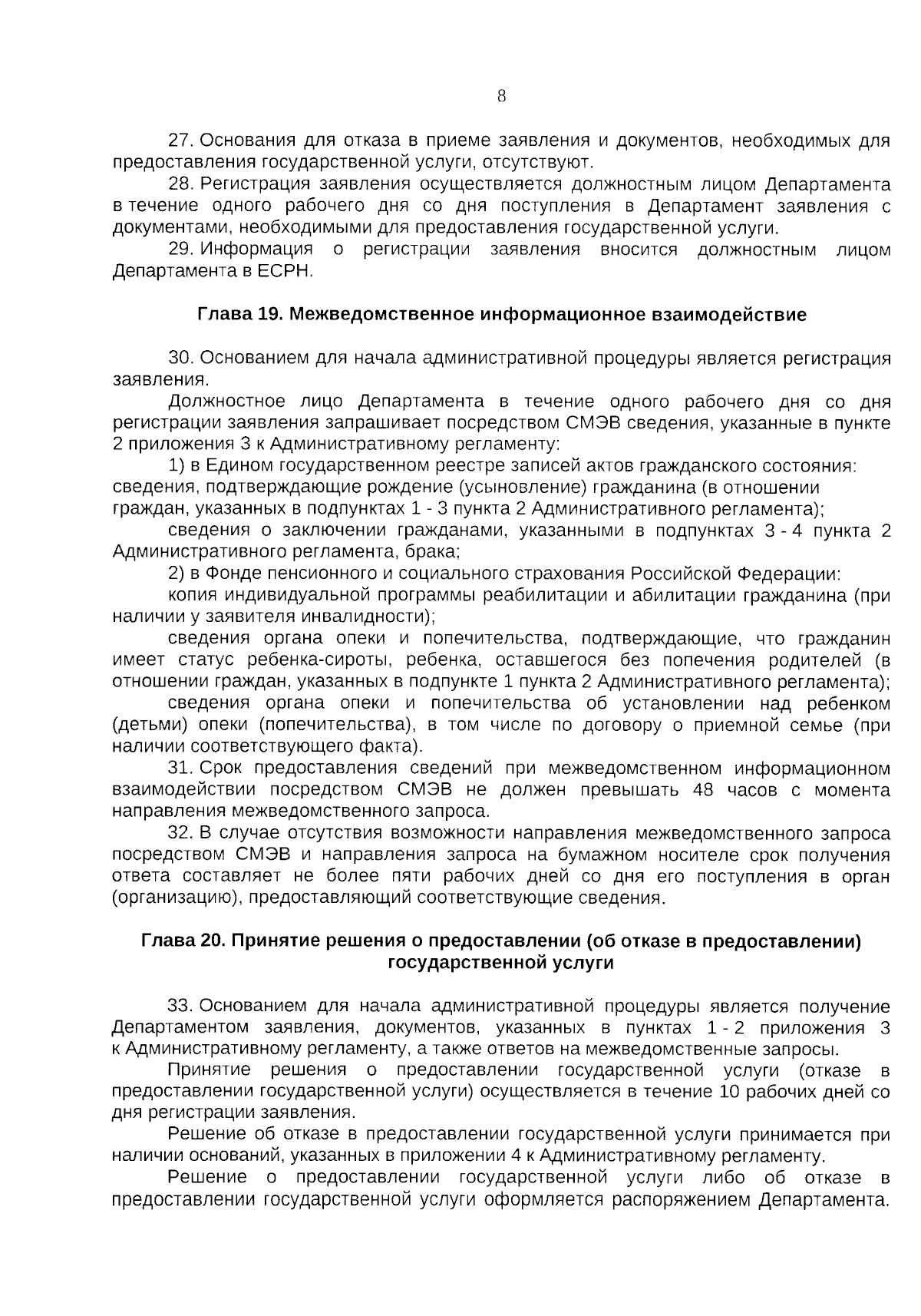 8

27. Основания для отказа в приеме заявления и документов, необходимых для предоставления государственной услуги, отсутствуют.

28. Регистрация заявления осуществляется должностным лицом Департамента в течение одного рабочего дня со дня поступления в Департамент заявления с документами, необходимыми для предоставления государственной услуги.

29. Информация о регистрации заявления вносится должностным лицом Департамента в ЕСРН.

Глава 19. Межведомственное информационное взаимодействие

30. Основанием для начала административной процедуры является регистрация заявления.

Должностное лицо Департамента в течение одного рабочего дня со дня регистрации заявления запрашивает посредством СМЭВ сведения, указанные в пункте 2 приложения 3 к Административному регламенту:

1) в Едином государственном реестре записей актов гражданского состояния: сведения, подтверждающие рождение (усыновление) гражданина (в отношении граждан, указанных в подпунктах 1 - 3 пункта 2 Административного регламента);

сведения о заключении гражданами, указанными в подпунктах 3 - 4 пункта 2 Административного регламента, брака;

2) в Фонде пенсионного и социального страхования Российской Федерации:

копия индивидуальной программы реабилитации и абилитации гражданина (при наличии у заявителя инвалидности);

сведения органа опеки и попечительства, подтверждающие, что гражданин имеет статус ребенка-сироты, ребенка, оставшегося без попечения родителей (в отношении граждан, указанных в подпункте 1 пункта 2 Административного регламента);

сведения органа опеки и попечительства об установлении над ребенком (детьми) опеки (попечительства), в том числе по договору о приемной семье (при наличии соответствующего факта).

31. Срок предоставления сведений при межведомственном информационном взаимодействии посредством СМЭВ не должен превышать 48 часов с момента направления межведомственного запроса.

32. В случае отсутствия возможности направления межведомственного запроса посредством СМЭВ и направления запроса на бумажном носителе срок получения ответа составляет не более пяти рабочих дней со дня его поступления в орган (организацию), предоставляющий соответствующие сведения.

Глава 20. Принятие решения о предоставлении (об отказе в предоставлении) государственной услуги

33. Основанием для начала административной процедуры является получение Департаментом заявления, документов, указанных в пунктах 1 - 2 приложения 3 к Административному регламенту, а также ответов на межведомственные запросы.

Принятие решения о предоставлении государственной услуги (отказе в предоставлении государственной услуги) осуществляется в течение 10 рабочих дней со дня регистрации заявления.

Решение об отказе в предоставлении государственной услуги принимается при наличии оснований, указанных в приложении 4 к Административному регламенту.

Решение о предоставлении государственной услуги либо об отказе в предоставлении государственной услуги оформляется распоряжением Департамента.